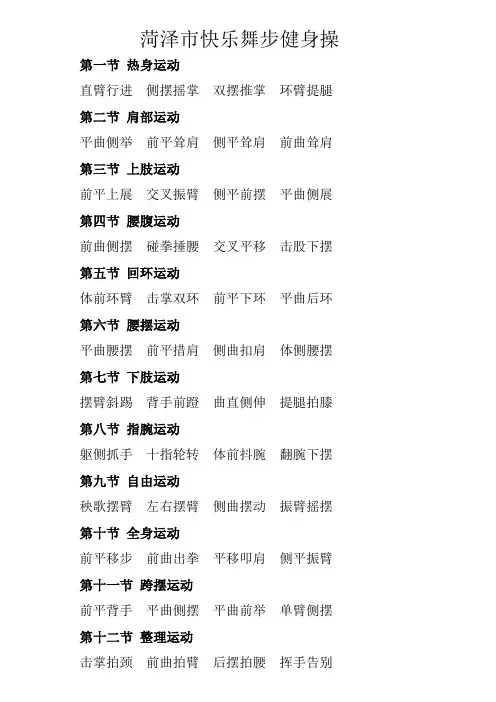 菏泽市快乐舞步健身操

第一节 热身运动

直臂行进 侧摆摇掌 双摆推掌 环臂提腿

第二节 肩部运动

平曲侧举 前平耸肩 侧平耸肩 前曲耸肩

第三节 上肢运动

前平上展 交叉振臂 侧平前摆 平曲侧展

第四节 腰腹运动

前曲侧摆 碰拳捶腰 交叉平移 击股下摆

第五节 回环运动

体前环臂 击掌双环 前平下环 平曲后环

第六节 腰摆运动

平曲腰摆 前平措肩 侧曲扣肩 体侧腰摆

第七节 下肢运动

摆臂斜踢 背手前蹬 曲直侧伸 提腿拍膝

第八节 指腕运动

躯侧抓手 十指轮转 体前抖腕 翻腕下摆

第九节 自由运动

秧歌摆臂 左右摆臂 侧曲摆动 振臂摇摆

第十节 全身运动

前平移步 前曲出拳 平移叩肩 侧平振臂

第十一节 跨摆运动

前平背手 平曲侧摆 平曲前举 单臂侧摆

第十二节 整理运动

击掌拍颈 前曲拍臂 后摆拍腰 挥手告别